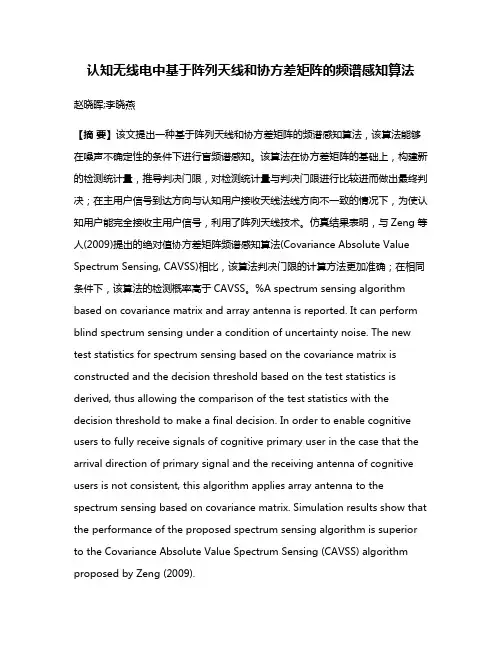 认知无线电中基于阵列天线和协方差矩阵的频谱感知算法

赵晓晖;李晓燕

【摘 要】该文提出一种基于阵列天线和协方差矩阵的频谱感知算法，该算法能够在噪声不确定性的条件下进行盲频谱感知。该算法在协方差矩阵的基础上，构建新的检测统计量，推导判决门限，对检测统计量与判决门限进行比较进而做出最终判决；在主用户信号到达方向与认知用户接收天线法线方向不一致的情况下，为使认知用户能完全接收主用户信号，利用了阵列天线技术。仿真结果表明，与 Zeng 等人(2009)提出的绝对值协方差矩阵频谱感知算法(Covariance Absolute Value Spectrum Sensing, CAVSS)相比，该算法判决门限的计算方法更加准确；在相同条件下，该算法的检测概率高于 CAVSS。%A spectrum sensing algorithm based on covariance matrix and array antenna is reported. It can perform blind spectrum sensing under a condition of uncertainty noise. The new test statistics for spectrum sensing based on the covariance matrix is constructed and the decision threshold based on the test statistics is derived, thus allowing the comparison of the test statistics with the decision threshold to make a final decision. In order to enable cognitive users to fully receive signals of cognitive primary user in the case that the arrival direction of primary signal and the receiving antenna of cognitive users is not consistent, this algorithm applies array antenna to the spectrum sensing based on covariance matrix. Simulation results show that the performance of the proposed spectrum sensing algorithm is superior to the Covariance Absolute Value Spectrum Sensing (CAVSS) algorithm proposed by Zeng (2009).